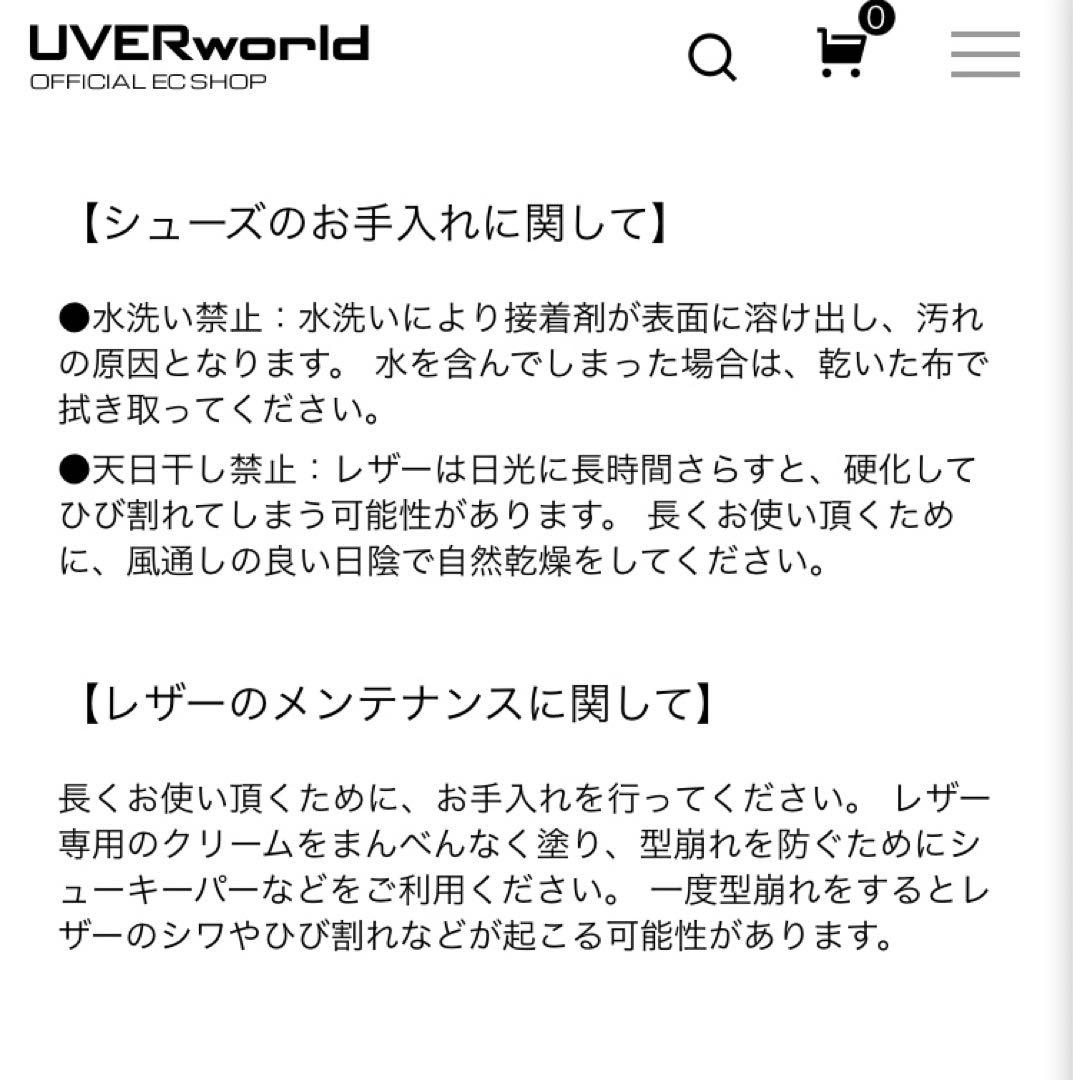 UVERworld
OFFICIAL EC SHOP

0

【シューズのお手入れに関して】

●水洗い禁止：水洗いにより接着剤が表面に溶け出し、汚れの原因となります。 水を含んでしまった場合は、乾いた布で拭き取ってください。

●天日干し禁止：レザーは日光に長時間さらすと、硬化してひび割れてしまう可能性があります。 長くお使い頂くために、風通しの良い日陰で自然乾燥をしてください。

【レザーのメンテナンスに関して】

長くお使い頂くために、お手入れを行ってください。 レザー専用のクリームをまんべんなく塗り、型崩れを防ぐためにシューキーパーなどをご利用ください。 一度型崩れをするとレザーのシワやひび割れなどが起こる可能性があります。